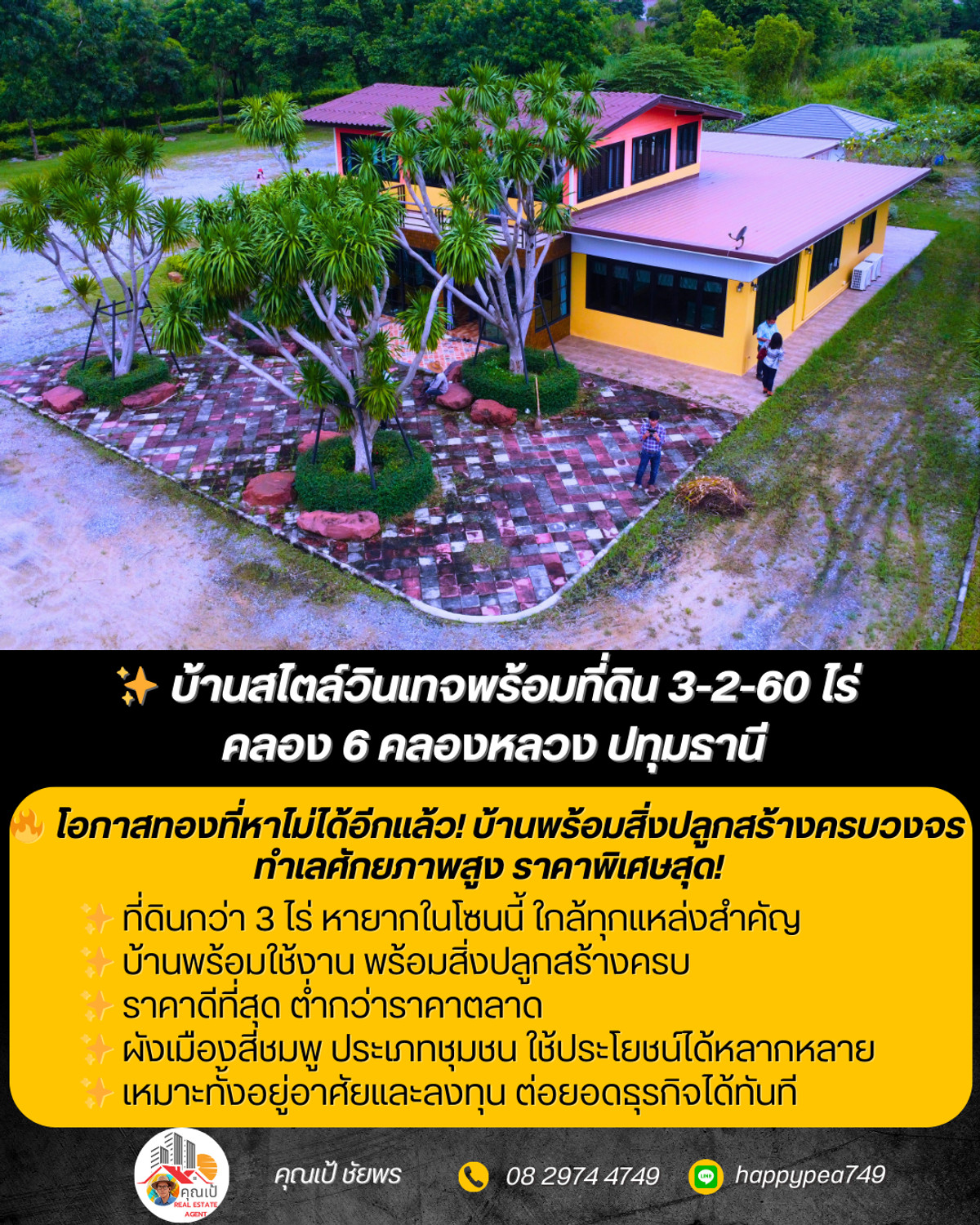 ✨ บ้านสไตล์วินเทจพร้อมที่ดิน 3-2-60 ไร่
คลอง 6 คลองหลวง ปทุมธานี

🔥 โอกาสทองที่หาไม่ได้อีกแล้ว! บ้านพร้อมสิ่งปลูกสร้างครบวงจร ทำเลศักยภาพสูง ราคาพิเศษสุด!

✨ ที่ดินกว่า 3 ไร่ หายากในโซนนี้ ใกล้ทุกแหล่งสำคัญ
✨ บ้านพร้อมใช้งาน พร้อมสิ่งปลูกสร้างครบ
✨ ราคาดีที่สุด ต่ำกว่าราคาตลาด
✨ ผังเมืองสีชมพู ประเภทชุมชน ใช้ประโยชน์ได้หลากหลาย
✨ เหมาะทั้งอยู่อาศัยและลงทุน ต่อยอดธุรกิจได้ทันที

คุณเป้ REAL ESTATE AGENT

คุณเป้ ชัยพร

08 2974 4749

happypea749